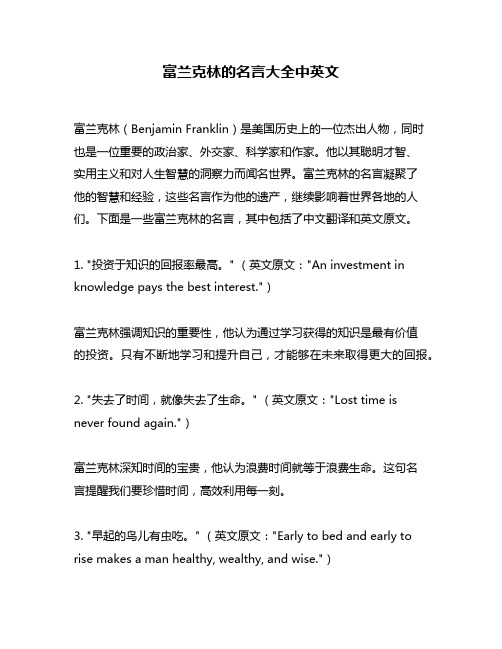 富兰克林的名言大全中英文

富兰克林（Benjamin Franklin）是美国历史上的一位杰出人物，同时也是一位重要的政治家、外交家、科学家和作家。他以其聪明才智、实用主义和对人生智慧的洞察力而闻名世界。富兰克林的名言凝聚了他的智慧和经验，这些名言作为他的遗产，继续影响着世界各地的人们。下面是一些富兰克林的名言，其中包括了中文翻译和英文原文。

1. "投资于知识的回报率最高。"（英文原文："An investment in knowledge pays the best interest."）

富兰克林强调知识的重要性，他认为通过学习获得的知识是最有价值的投资。只有不断地学习和提升自己，才能够在未来取得更大的回报。

2. "失去了时间，就像失去了生命。"（英文原文："Lost time is never found again."）

富兰克林深知时间的宝贵，他认为浪费时间就等于浪费生命。这句名言提醒我们要珍惜时间，高效利用每一刻。

3. "早起的鸟儿有虫吃。"（英文原文："Early to bed and early to rise makes a man healthy, wealthy, and wise."）